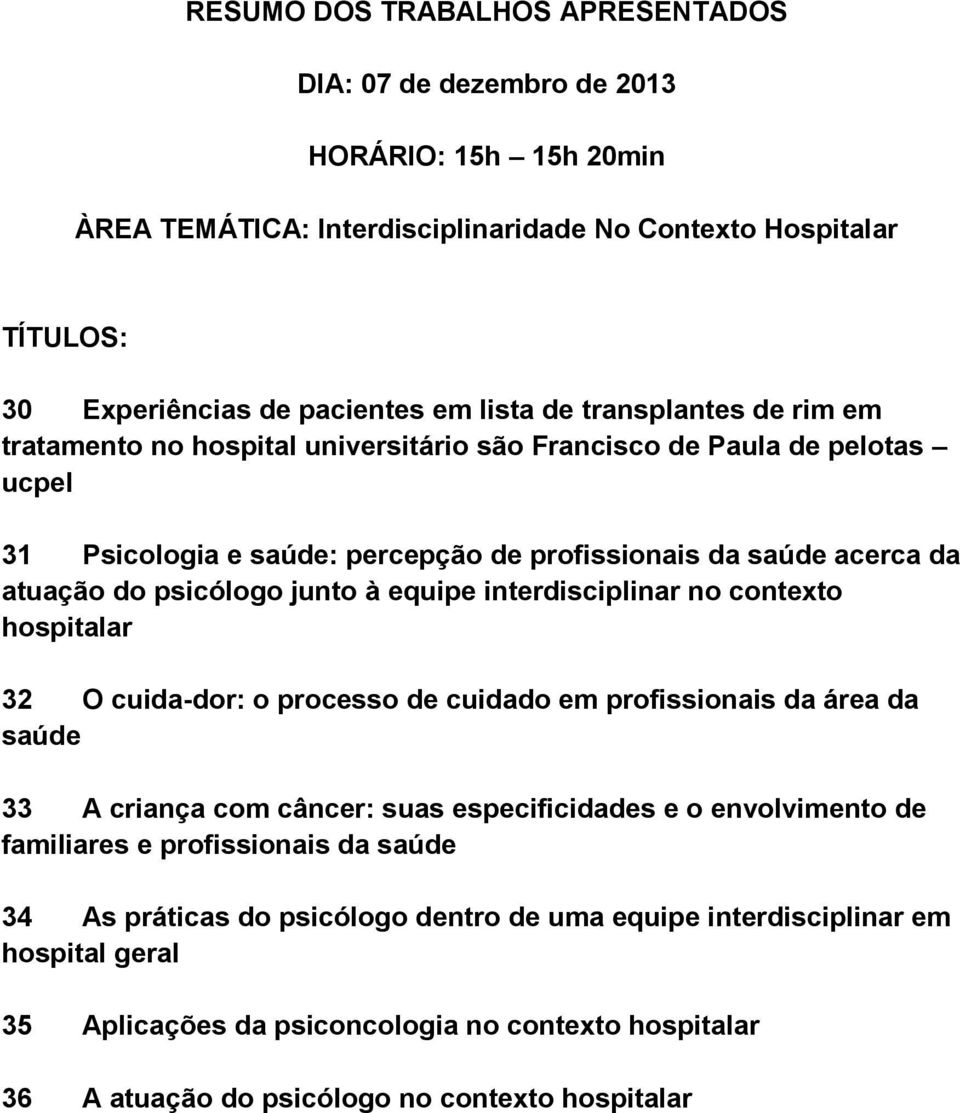 RESUMO DOS TRABALHOS APRESENTADOS

DIA: 07 de dezembro de 2013

HORÁRIO: 15h – 15h 20min

ÀREA TEMÁTICA: Interdisciplinaridade No Contexto Hospitalar

TÍTULOS:

30 Experiências de pacientes em lista de transplantes de rim em tratamento no hospital universitário são Francisco de Paula de pelotas – ucpel

31 Psicologia e saúde: percepção de profissionais da saúde acerca da atuação do psicólogo junto à equipe interdisciplinar no contexto hospitalar

32 O cuida-dor: o processo de cuidado em profissionais da área da saúde

33 A criança com câncer: suas especificidades e o envolvimento de familiares e profissionais da saúde

34 As práticas do psicólogo dentro de uma equipe interdisciplinar em hospital geral

35 Aplicações da psiconcologia no contexto hospitalar

36 A atuação do psicólogo no contexto hospitalar